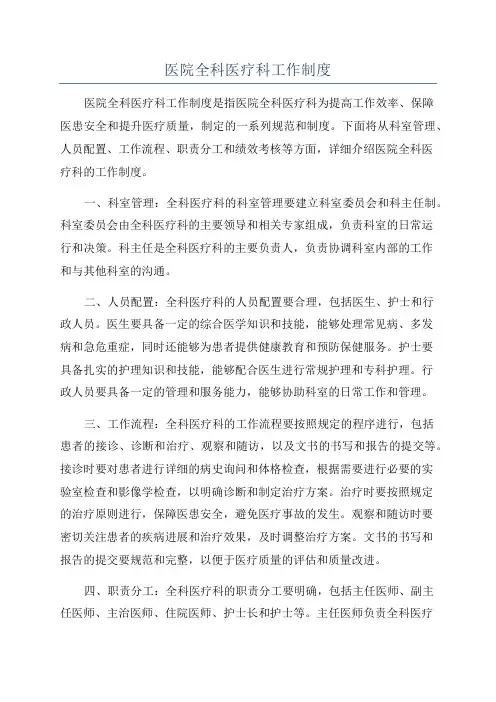 医院全科医疗科工作制度

医院全科医疗科工作制度是指医院全科医疗科为提高工作效率、保障医患安全和提升医疗质量，制定的一系列规范和制度。下面将从科室管理、人员配置、工作流程、职责分工和绩效考核等方面，详细介绍医院全科医疗科的工作制度。

一、科室管理：全科医疗科的科室管理要建立科室委员会和科主任制。科室委员会由全科医疗科的主要领导和相关专家组成，负责科室的日常运行和决策。科主任是全科医疗科的主要负责人，负责协调科室内部的工作和与其他科室的沟通。

二、人员配置：全科医疗科的人员配置要合理，包括医生、护士和行政人员。医生要具备一定的综合医学知识和技能，能够处理常见病、多发病和急危重症，同时还能够为患者提供健康教育和预防保健服务。护士要具备扎实的护理知识和技能，能够配合医生进行常规护理和专科护理。行政人员要具备一定的管理和服务能力，能够协助科室的日常工作和管理。

三、工作流程：全科医疗科的工作流程要按照规定的程序进行，包括患者的接诊、诊断和治疗、观察和随访，以及文书的书写和报告的提交等。接诊时要对患者进行详细的病史询问和体格检查，根据需要进行必要的实验室检查和影像学检查，以明确诊断和制定治疗方案。治疗时要按照规定的治疗原则进行，保障医患安全，避免医疗事故的发生。观察和随访时要密切关注患者的疾病进展和治疗效果，及时调整治疗方案。文书的书写和报告的提交要规范和完整，以便于医疗质量的评估和质量改进。

四、职责分工：全科医疗科的职责分工要明确，包括主任医师、副主任医师、主治医师、住院医师、护士长和护士等。主任医师负责全科医疗